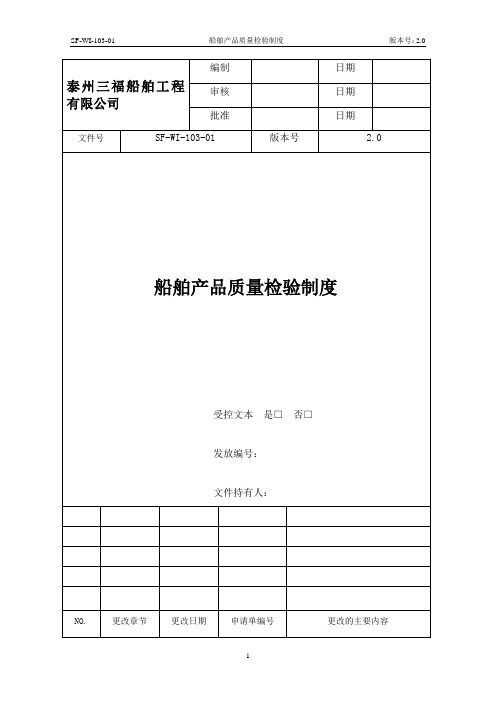 SF-WI-103-01　　船舶产品质量检验制度　　版本号：2.0

| 泰州三福船舶工程有限公司 | 编制 | | 日期 | |
|---|---|---|---|---|
| | 审核 | | 日期 | |
| | 批准 | | 日期 | |

| 文件号 | SF-WI-103-01 | 版本号 | 2.0 |
|---|---|---|---|

船舶产品质量检验制度

受控文本　是□　否□

发放编号：

文件持有人：

| | | | | |
|---|---|---|---|---|
| | | | | |
| | | | | |
| | | | | |
| | | | | |
| NO. | 更改章节 | 更改日期 | 申请单编号 | 更改的主要内容 |

1